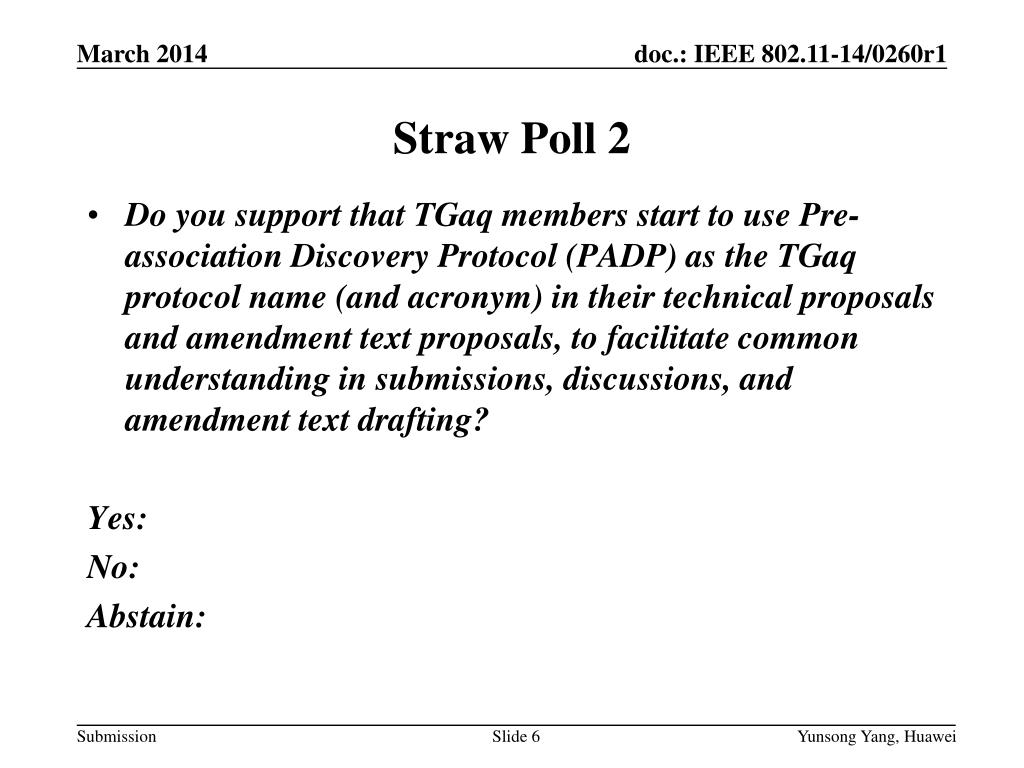 March 2014

doc.: IEEE 802.11-14/0260r1

Straw Poll 2

• Do you support that TGaq members start to use Pre-association Discovery Protocol (PADP) as the TGaq protocol name (and acronym) in their technical proposals and amendment text proposals, to facilitate common understanding in submissions, discussions, and amendment text drafting?

Yes:
No:
Abstain:

Submission

Slide 6

Yunsong Yang, Huawei